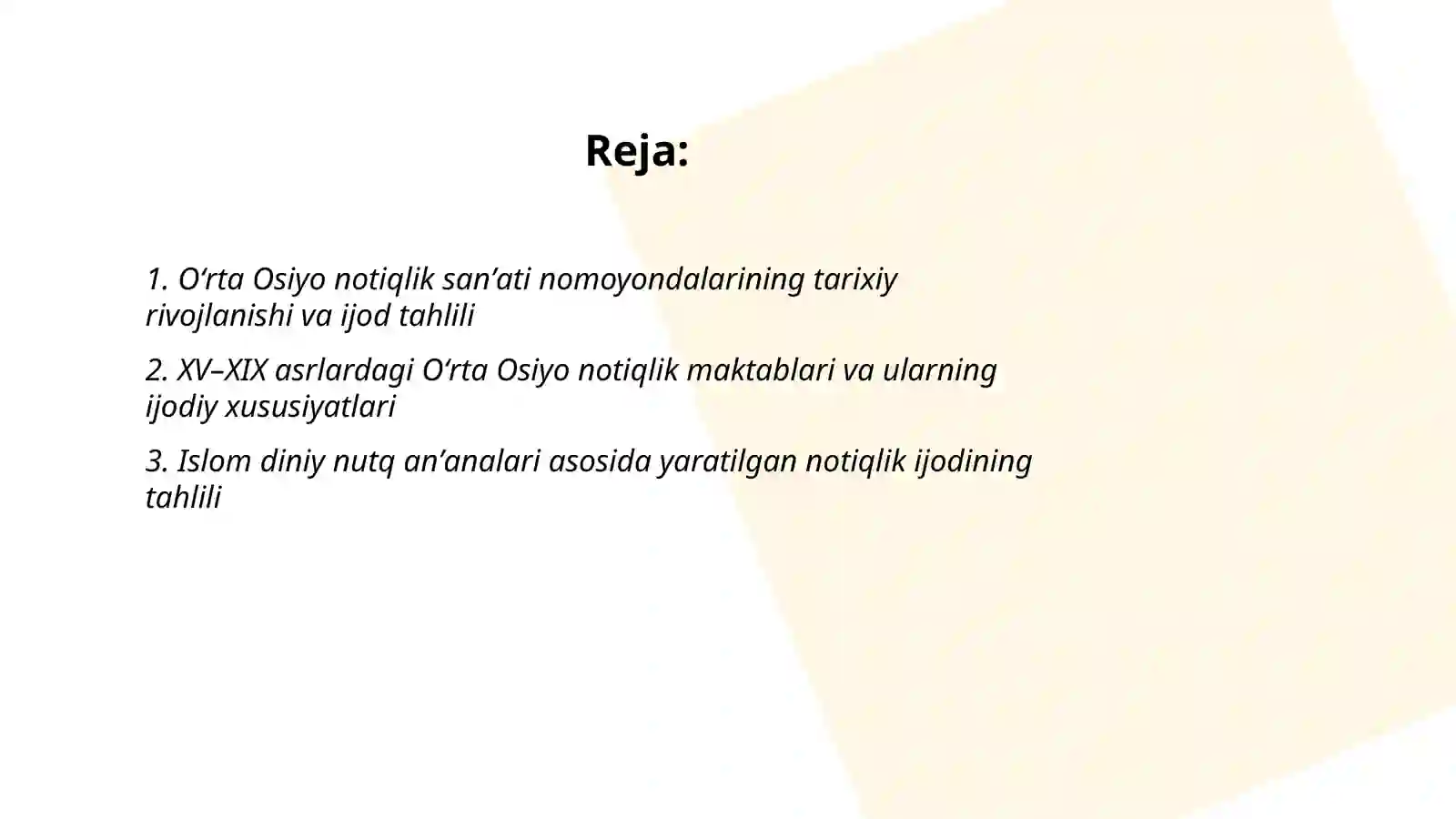 Reja:

1. O‘rta Osiyo notiqlik san’ati nomoyondalarining tarixiy rivojlanishi va ijod tahlili

2. XV–XIX asrlardagi O‘rta Osiyo notiqlik maktablari va ularning ijodiy xususiyatlari

3. Islom diniy nutq an’analari asosida yaratilgan notiqlik ijodining tahlili